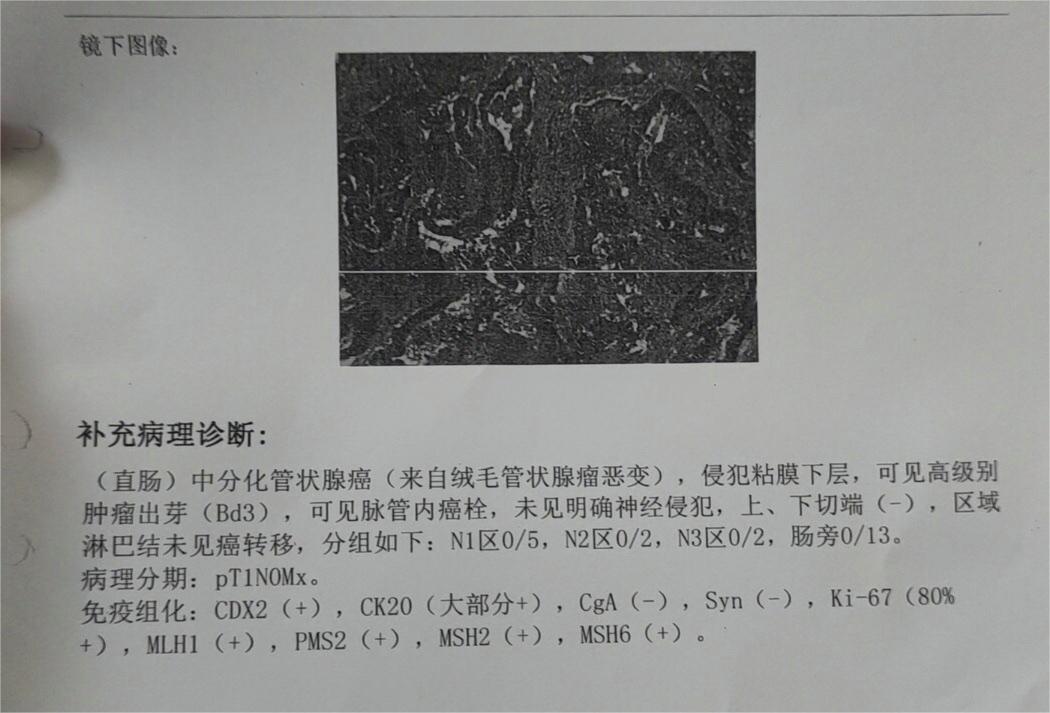 镜下图像：

补充病理诊断：

（直肠）中分化管状腺癌（来自绒毛管状腺瘤恶变），侵犯粘膜下层，可见高级别肿瘤出芽（Bd3），可见脉管内癌栓，未见明确神经侵犯，上、下切端（-），区域淋巴结未见癌转移，分组如下：N1区0/5，N2区0/2，N3区0/2，肠旁0/13。
病理分期：pT1N0Mx。
免疫组化：CDX2（+），CK20（大部分+），CgA（-），Syn（-），Ki-67（80%+），MLH1（+），PMS2（+），MSH2（+），MSH6（+）。